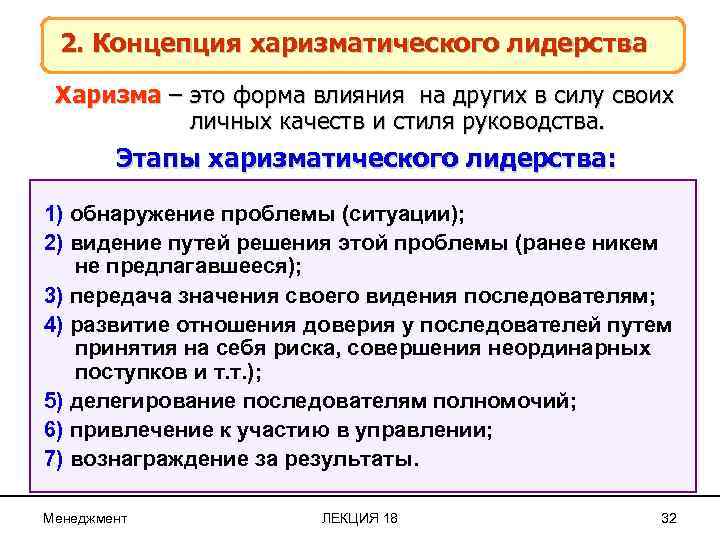 2. Концепция харизматического лидерства

Харизма – это форма влияния на других в силу своих личных качеств и стиля руководства.

Этапы харизматического лидерства:

1) обнаружение проблемы (ситуации);
2) видение путей решения этой проблемы (ранее никем не предлагавшееся);
3) передача значения своего видения последователям;
4) развитие отношения доверия у последователей путем принятия на себя риска, совершения неординарных поступков и т.т.);
5) делегирование последователям полномочий;
6) привлечение к участию в управлении;
7) вознаграждение за результаты.

Менеджмент

ЛЕКЦИЯ 18

32